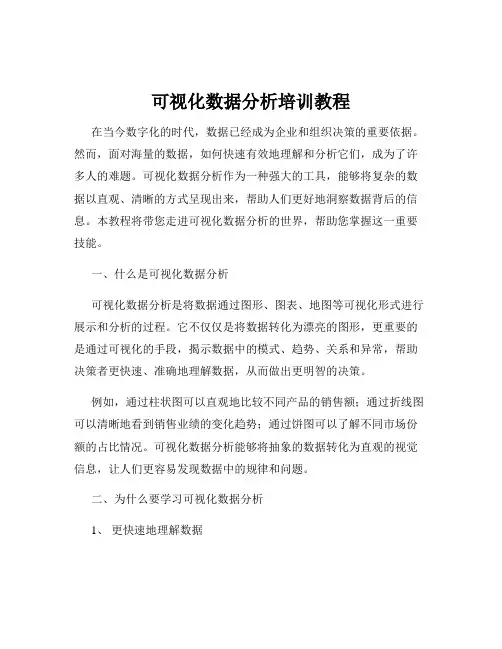 可视化数据分析培训教程

在当今数字化的时代，数据已经成为企业和组织决策的重要依据。然而，面对海量的数据，如何快速有效地理解和分析它们，成为了许多人的难题。可视化数据分析作为一种强大的工具，能够将复杂的数据以直观、清晰的方式呈现出来，帮助人们更好地洞察数据背后的信息。本教程将带您走进可视化数据分析的世界，帮助您掌握这一重要技能。

一、什么是可视化数据分析

可视化数据分析是将数据通过图形、图表、地图等可视化形式进行展示和分析的过程。它不仅仅是将数据转化为漂亮的图形，更重要的是通过可视化的手段，揭示数据中的模式、趋势、关系和异常，帮助决策者更快速、准确地理解数据，从而做出更明智的决策。

例如，通过柱状图可以直观地比较不同产品的销售额；通过折线图可以清晰地看到销售业绩的变化趋势；通过饼图可以了解不同市场份额的占比情况。可视化数据分析能够将抽象的数据转化为直观的视觉信息，让人们更容易发现数据中的规律和问题。

二、为什么要学习可视化数据分析

1、 更快速地理解数据